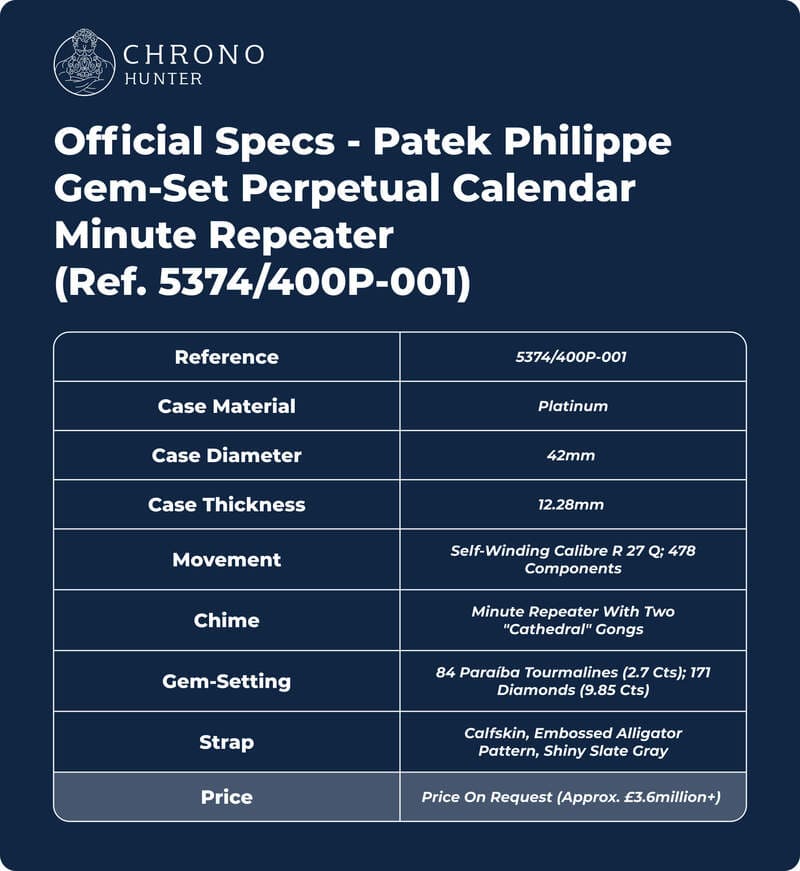 CHRONO
HUNTER

Official Specs - Patek Philippe Gem-Set Perpetual Calendar Minute Repeater (Ref. 5374/400P-001)

| Reference | 5374/400P-001 |
|---|---|
| Case Material | Platinum |
| Case Diameter | 42mm |
| Case Thickness | 12.28mm |
| Movement | Self-Winding Calibre R 27 Q; 478 Components |
| Chime | Minute Repeater With Two "Cathedral" Gongs |
| Gem-Setting | 84 Paraíba Tourmalines (2.7 Cts); 171 Diamonds (9.85 Cts) |
| Strap | Calfskin, Embossed Alligator Pattern, Shiny Slate Gray |
| Price | Price On Request (Approx. £3.6million+) |